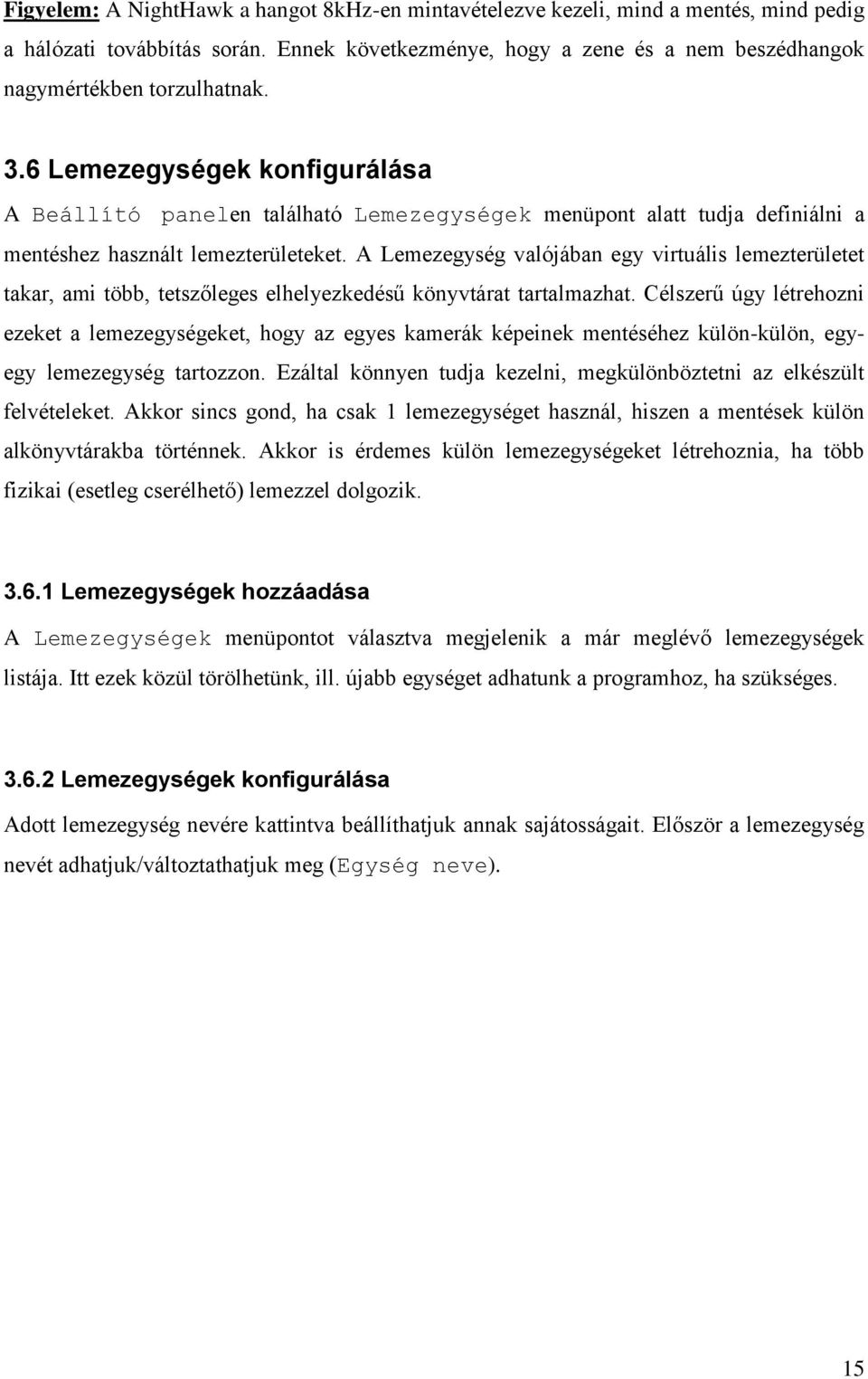 Figyelem: A NightHawk a hangot 8kHz-en mintavételezve kezeli, mind a mentés, mind pedig a hálózati továbbítás során. Ennek következménye, hogy a zene és a nem beszédhangok nagymértékben torzulhatnak.

3.6 Lemezegységek konfigurálása

A Beállító panelen található Lemezegységek menüpont alatt tudja definiálni a mentéshez használt lemezterületeket. A Lemezegység valójában egy virtuális lemezterületet takar, ami több, tetszőleges elhelyezkedésű könyvtárat tartalmazhat. Célszerű úgy létrehozni ezeket a lemezegységeket, hogy az egyes kamerák képeinek mentéséhez külön-külön, egy-egy lemezegység tartozzon. Ezáltal könnyen tudja kezelni, megkülönböztetni az elkészült felvételeket. Akkor sincs gond, ha csak 1 lemezegységet használ, hiszen a mentések külön alkönyvtárakba történnek. Akkor is érdemes külön lemezegységeket létrehoznia, ha több fizikai (esetleg cserélhető) lemezzel dolgozik.

3.6.1 Lemezegységek hozzáadása

A Lemezegységek menüpontot választva megjelenik a már meglévő lemezegységek listája. Itt ezek közül törölhetünk, ill. újabb egységet adhatunk a programhoz, ha szükséges.

3.6.2 Lemezegységek konfigurálása

Adott lemezegység nevére kattintva beállíthatjuk annak sajátosságait. Először a lemezegység nevét adhatjuk/változtathatjuk meg (Egység neve).

15